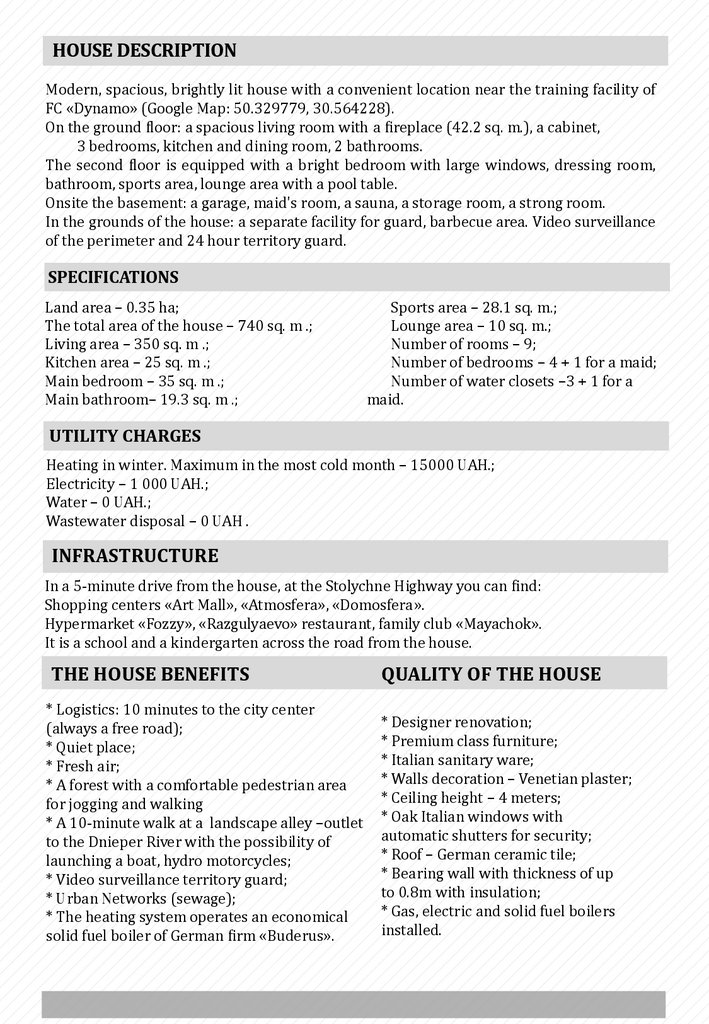 HOUSE DESCRIPTION

Modern, spacious, brightly lit house with a convenient location near the training facility of FC «Dynamo» (Google Map: 50.329779, 30.564228).
On the ground floor: a spacious living room with a fireplace (42.2 sq. m.), a cabinet, 3 bedrooms, kitchen and dining room, 2 bathrooms.
The second floor is equipped with a bright bedroom with large windows, dressing room, bathroom, sports area, lounge area with a pool table.
Onsite the basement: a garage, maid's room, a sauna, a storage room, a strong room.
In the grounds of the house: a separate facility for guard, barbecue area. Video surveillance of the perimeter and 24 hour territory guard.

SPECIFICATIONS

Land area – 0.35 ha;
The total area of the house – 740 sq. m .;
Living area – 350 sq. m .;
Kitchen area – 25 sq. m .;
Main bedroom – 35 sq. m .;
Main bathroom– 19.3 sq. m .;

Sports area – 28.1 sq. m.;
Lounge area – 10 sq. m.;
Number of rooms – 9;
Number of bedrooms – 4 + 1 for a maid;
Number of water closets –3 + 1 for a maid.

UTILITY CHARGES

Heating in winter. Maximum in the most cold month – 15000 UAH.;
Electricity – 1 000 UAH.;
Water – 0 UAH.;
Wastewater disposal – 0 UAH .

INFRASTRUCTURE

In a 5-minute drive from the house, at the Stolychne Highway you can find:
Shopping centers «Art Mall», «Atmosfera», «Domosfera».
Hypermarket «Fozzy», «Razgulyaevo» restaurant, family club «Mayachok».
It is a school and a kindergarten across the road from the house.

THE HOUSE BENEFITS

* Logistics: 10 minutes to the city center (always a free road);
* Quiet place;
* Fresh air;
* A forest with a comfortable pedestrian area for jogging and walking
* A 10-minute walk at a landscape alley –outlet to the Dnieper River with the possibility of launching a boat, hydro motorcycles;
* Video surveillance territory guard;
* Urban Networks (sewage);
* The heating system operates an economical solid fuel boiler of German firm «Buderus».

QUALITY OF THE HOUSE

* Designer renovation;
* Premium class furniture;
* Italian sanitary ware;
* Walls decoration – Venetian plaster;
* Ceiling height – 4 meters;
* Oak Italian windows with automatic shutters for security;
* Roof – German ceramic tile;
* Bearing wall with thickness of up to 0.8m with insulation;
* Gas, electric and solid fuel boilers installed.